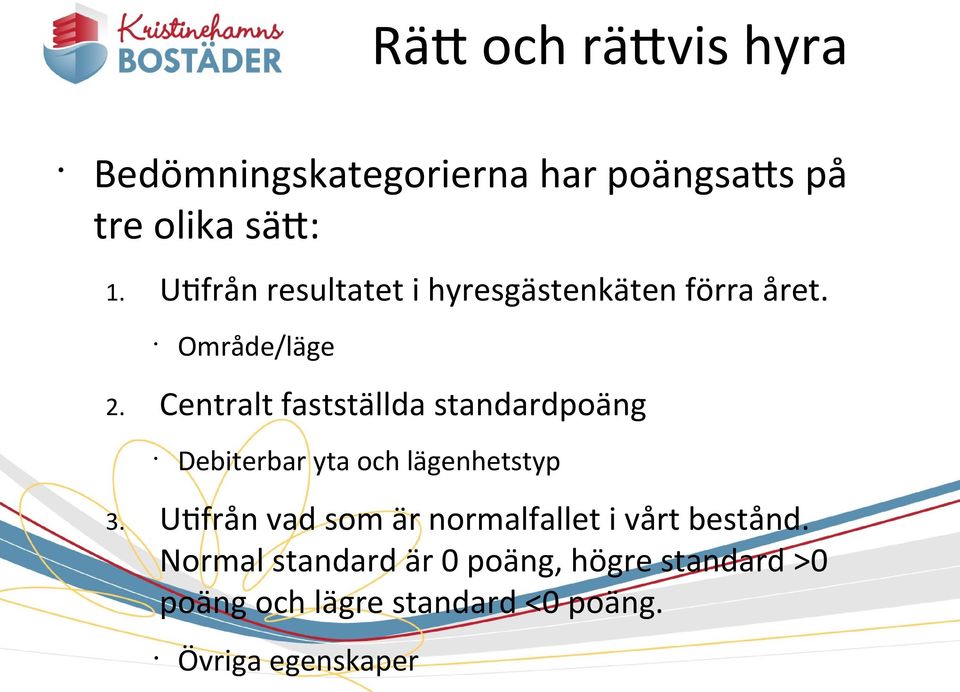 Kristinehamns BOSTÄDER

Rätt och rättvis hyra

· Bedömningskategorierna har poängsatts på tre olika sätt:

1. Utifrån resultatet i hyresgästenkäten förra året.

· Område/läge

2. Centralt fastställda standardpoäng

· Debiterbar yta och lägenhetstyp

3. Utifrån vad som är normalfallet i vårt bestånd. Normal standard är 0 poäng, högre standard >0 poäng och lägre standard <0 poäng.

· Övriga egenskaper